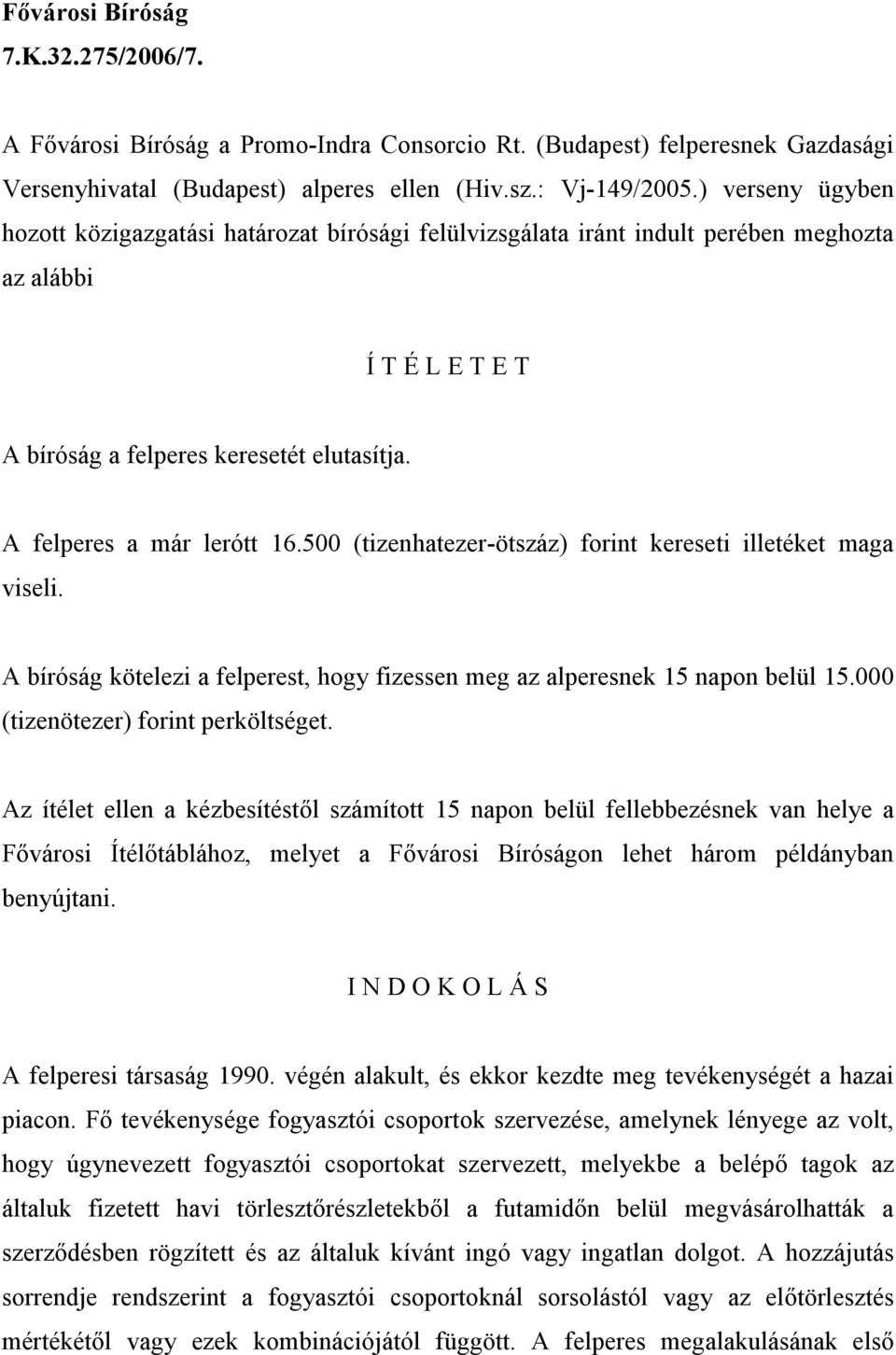 Fővárosi Bíróság
7.K.32.275/2006/7.

A Fővárosi Bíróság a Promo-Indra Consorcio Rt. (Budapest) felperesnek Gazdasági Versenyhivatal (Budapest) alperes ellen (Hiv.sz.: Vj-149/2005.) verseny ügyben hozott közigazgatási határozat bírósági felülvizsgálata iránt indult perében meghozta az alábbi

Í T É L E T E T

A bíróság a felperes keresetét elutasítja.

A felperes a már lerótt 16.500 (tizenhatezer-ötszáz) forint kereseti illetéket maga viseli.

A bíróság kötelezi a felperest, hogy fizessen meg az alperesnek 15 napon belül 15.000 (tizenötezer) forint perköltséget.

Az ítélet ellen a kézbesítéstől számított 15 napon belül fellebbezésnek van helye a Fővárosi Ítélőtáblához, melyet a Fővárosi Bíróságon lehet három példányban benyújtani.

I N D O K O L Á S

A felperesi társaság 1990. végén alakult, és ekkor kezdte meg tevékenységét a hazai piacon. Fő tevékenysége fogyasztói csoportok szervezése, amelynek lényege az volt, hogy úgynevezett fogyasztói csoportokat szervezett, melyekbe a belépő tagok az általuk fizetett havi törlesztőrészletekből a futamidőn belül megvásárolhatták a szerződésben rögzített és az általuk kívánt ingó vagy ingatlan dolgot. A hozzájutás sorrendje rendszerint a fogyasztói csoportoknál sorsolástól vagy az előtörlesztés mértékétől vagy ezek kombinációjától függött. A felperes megalakulásának első